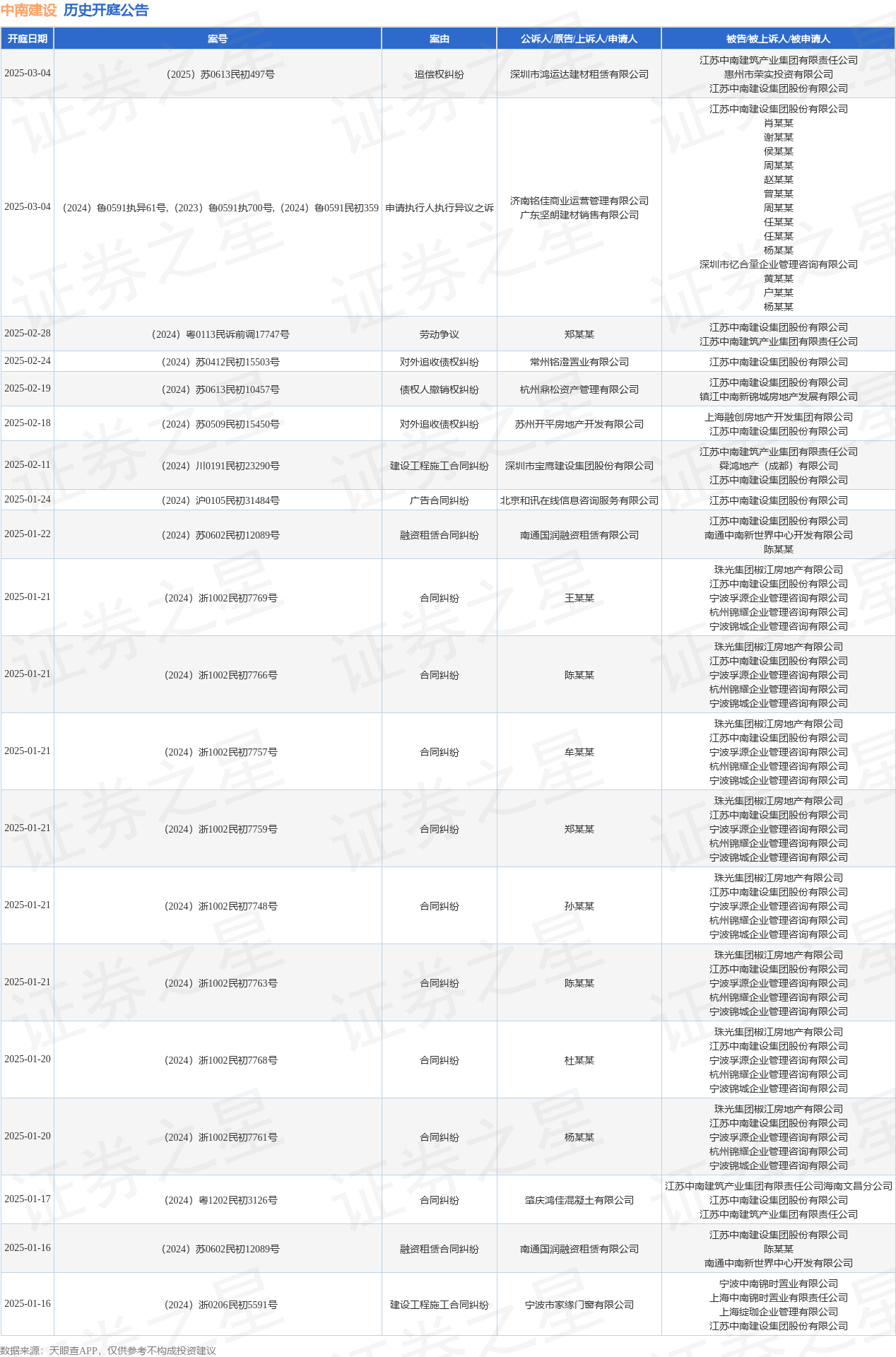 中南建设 历史开庭公告

| 开庭日期 | 案号 | 案由 | 公诉人/原告/上诉人/申请人 | 被告/被上诉人/被申请人 |
|---|---|---|---|---|
| 2025-03-04 | （2025）苏0613民初497号 | 追偿权纠纷 | 深圳市鸿运达建材租赁有限公司 | 江苏中南建筑产业集团有限责任公司 惠州市荣实投资有限公司 江苏中南建设集团股份有限公司 |
| 2025-03-04 | （2024）鲁0591执异61号，（2023）鲁0591执700号，（2024）鲁0591民初359 | 申请执行人执行异议之诉 | 济南铭佳商业运营管理有限公司 广东坚朗建材销售有限公司 | 江苏中南建设集团股份有限公司 肖某某 谢某某 侯某某 周某某 赵某某 曾某某 周某某 任某某 任某某 杨某某 深圳市亿合量企业管理咨询有限公司 黄某某 户某某 杨某某 |
| 2025-02-28 | （2024）粤0113民诉前调17747号 | 劳动争议 | 郑某某 | 江苏中南建设集团股份有限公司 江苏中南建筑产业集团有限责任公司 |
| 2025-02-24 | （2024）苏0412民初15503号 | 对外追收债权纠纷 | 常州铭澄置业有限公司 | 江苏中南建设集团股份有限公司 |
| 2025-02-19 | （2024）苏0613民初10457号 | 债权人撤销权纠纷 | 杭州鼎松资产管理有限公司 | 江苏中南建设集团股份有限公司 镇江中南新锦城房地产发展有限公司 |
| 2025-02-18 | （2024）苏0509民初15450号 | 对外追收债权纠纷 | 苏州开平房地产开发有限公司 | 上海融创房地产开发集团有限公司 江苏中南建设集团股份有限公司 |
| 2025-02-11 | （2024）川0191民初23290号 | 建设工程施工合同纠纷 | 深圳市宝鹰建设集团股份有限公司 | 江苏中南建筑产业集团有限责任公司 舜鸿地产（成都）有限公司 江苏中南建设集团股份有限公司 |
| 2025-01-24 | （2024）沪0105民初31484号 | 广告合同纠纷 | 北京和讯在线信息咨询服务有限公司 | 江苏中南建设集团股份有限公司 |
| 2025-01-22 | （2024）苏0602民初12089号 | 融资租赁合同纠纷 | 南通国润融资租赁有限公司 | 江苏中南建设集团股份有限公司 南通中南新世界中心开发有限公司 陈某某 |
| 2025-01-21 | （2024）浙1002民初7769号 | 合同纠纷 | 王某某 | 珠光集团椒江房地产有限公司 江苏中南建设集团股份有限公司 宁波孚源企业管理咨询有限公司 杭州锦耀企业管理咨询有限公司 宁波锦城企业管理咨询有限公司 |
| 2025-01-21 | （2024）浙1002民初7766号 | 合同纠纷 | 陈某某 | 珠光集团椒江房地产有限公司 江苏中南建设集团股份有限公司 宁波孚源企业管理咨询有限公司 杭州锦耀企业管理咨询有限公司 宁波锦城企业管理咨询有限公司 |
| 2025-01-21 | （2024）浙1002民初7757号 | 合同纠纷 | 牟某某 | 珠光集团椒江房地产有限公司 江苏中南建设集团股份有限公司 宁波孚源企业管理咨询有限公司 杭州锦耀企业管理咨询有限公司 宁波锦城企业管理咨询有限公司 |
| 2025-01-21 | （2024）浙1002民初7759号 | 合同纠纷 | 郑某某 | 珠光集团椒江房地产有限公司 江苏中南建设集团股份有限公司 宁波孚源企业管理咨询有限公司 杭州锦耀企业管理咨询有限公司 宁波锦城企业管理咨询有限公司 |
| 2025-01-21 | （2024）浙1002民初7748号 | 合同纠纷 | 孙某某 | 珠光集团椒江房地产有限公司 江苏中南建设集团股份有限公司 宁波孚源企业管理咨询有限公司 杭州锦耀企业管理咨询有限公司 宁波锦城企业管理咨询有限公司 |
| 2025-01-21 | （2024）浙1002民初7763号 | 合同纠纷 | 陈某某 | 珠光集团椒江房地产有限公司 江苏中南建设集团股份有限公司 宁波孚源企业管理咨询有限公司 杭州锦耀企业管理咨询有限公司 宁波锦城企业管理咨询有限公司 |
| 2025-01-20 | （2024）浙1002民初7768号 | 合同纠纷 | 杜某某 | 珠光集团椒江房地产有限公司 江苏中南建设集团股份有限公司 宁波孚源企业管理咨询有限公司 杭州锦耀企业管理咨询有限公司 宁波锦城企业管理咨询有限公司 |
| 2025-01-20 | （2024）浙1002民初7761号 | 合同纠纷 | 杨某某 | 珠光集团椒江房地产有限公司 江苏中南建设集团股份有限公司 宁波孚源企业管理咨询有限公司 杭州锦耀企业管理咨询有限公司 宁波锦城企业管理咨询有限公司 |
| 2025-01-17 | （2024）粤1202民初3126号 | 合同纠纷 | 肇庆鸿佳混凝土有限公司 | 江苏中南建筑产业集团有限责任公司海南文昌分公司 江苏中南建设集团股份有限公司 江苏中南建筑产业集团有限责任公司 |
| 2025-01-16 | （2024）苏0602民初12089号 | 融资租赁合同纠纷 | 南通国润融资租赁有限公司 | 江苏中南建设集团股份有限公司 陈某某 南通中南新世界中心开发有限公司 |
| 2025-01-16 | （2024）浙0206民初5591号 | 建设工程施工合同纠纷 | 宁波市家缘门窗有限公司 | 宁波中南锦时置业有限公司 上海中南锦时置业有限责任公司 上海绽珈企业管理有限公司 江苏中南建设集团股份有限公司 |

数据来源：天眼查APP，仅供参考不构成投资建议